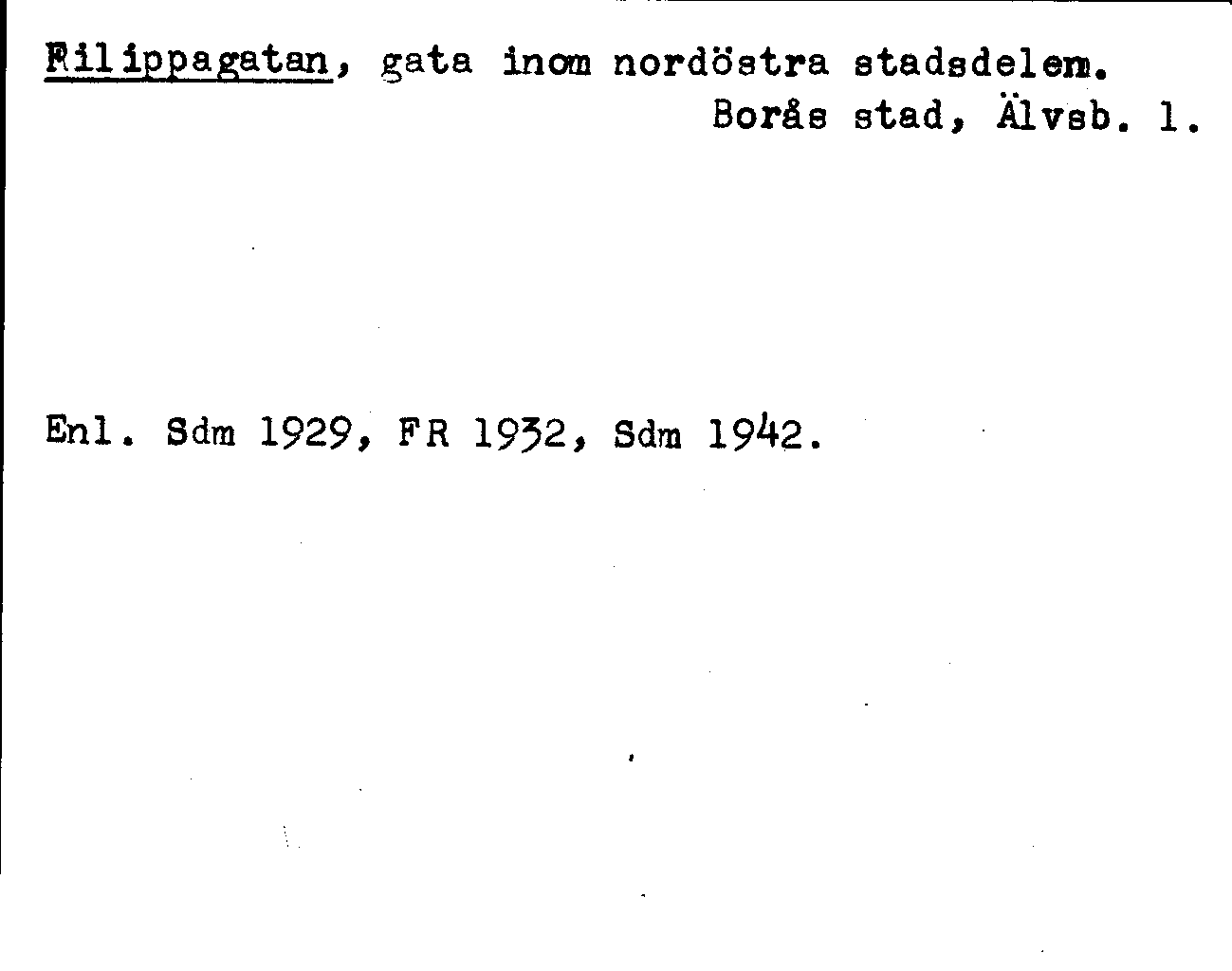 Filippagatan, gata inom nordöstra stadsdelen.
Borås stad, Älvsb. l.

Enl. Sdm 1929, FR 1932, Sdm 1942.